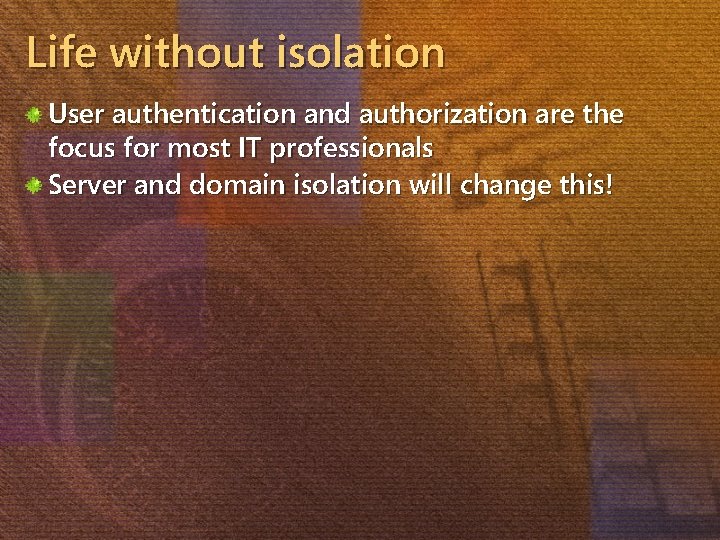 Life without isolation

User authentication and authorization are the focus for most IT professionals

Server and domain isolation will change this!